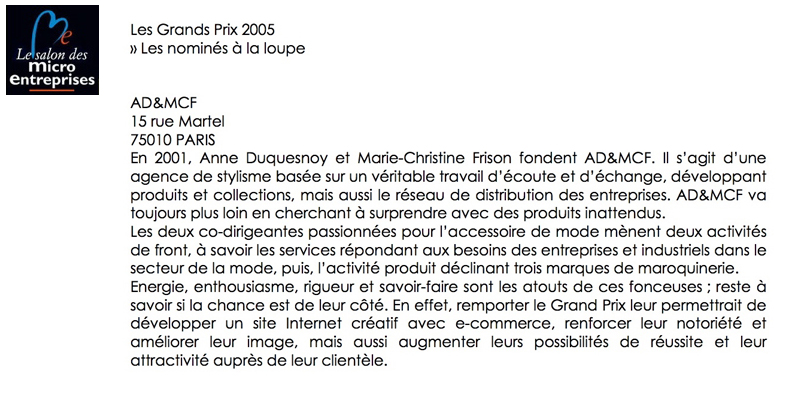 Me
Le salon des
micro
entreprises

Les Grands Prix 2005
» Les nominés à la loupe

AD&MCF
15 rue Martel
75010 PARIS
En 2001, Anne Duquesnoy et Marie-Christine Frison fondent AD&MCF. Il s'agit d'une agence de stylisme basée sur un véritable travail d'écoute et d'échange, développant produits et collections, mais aussi le réseau de distribution des entreprises. AD&MCF va toujours plus loin en cherchant à surprendre avec des produits inattendus.
Les deux co-dirigeantes passionnées pour l'accessoire de mode mènent deux activités de front, à savoir les services répondant aux besoins des entreprises et industriels dans le secteur de la mode, puis, l'activité produit déclinant trois marques de maroquinerie.
Energie, enthousiasme, rigueur et savoir-faire sont les atouts de ces fonceuses ; reste à savoir si la chance est de leur côté. En effet, remporter le Grand Prix leur permettrait de développer un site Internet créatif avec e-commerce, renforcer leur notoriété et améliorer leur image, mais aussi augmenter leurs possibilités de réussite et leur attractivité auprès de leur clientèle.